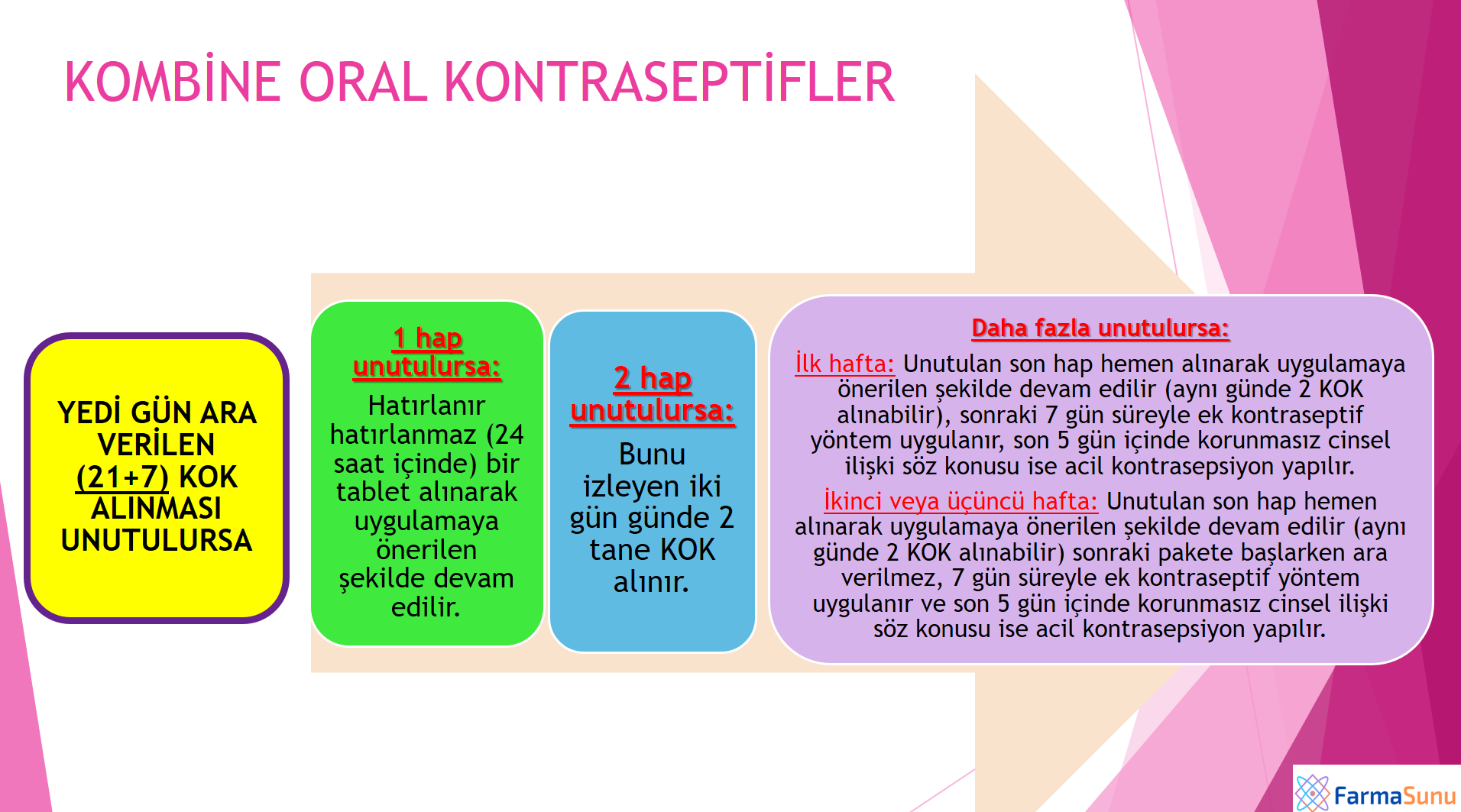 KOMBİNE ORAL KONTRASEPTİFLER

YEDİ GÜN ARA VERİLEN (21+7) KOK ALINMASI UNUTULURSA

1 hap unutulursa:
Hatırlanır hatırlanmaz (24 saat içinde) bir tablet alınarak uygulamaya önerilen şekilde devam edilir.

2 hap unutulursa:
Bunu izleyen iki gün günde 2 tane KOK alınır.

Daha fazla unutulursa:
İlk hafta: Unutulan son hap hemen alınarak uygulamaya önerilen şekilde devam edilir (aynı günde 2 KOK alınabilir), sonraki 7 gün süreyle ek kontraseptif yöntem uygulanır, son 5 gün içinde korunmasız cinsel ilişki söz konusu ise acil kontrasepsiyon yapılır.

İkinci veya üçüncü hafta: Unutulan son hap hemen alınarak uygulamaya önerilen şekilde devam edilir (aynı günde 2 KOK alınabilir) sonraki pakete başlarken ara verilmez, 7 gün süreyle ek kontraseptif yöntem uygulanır ve son 5 gün içinde korunmasız cinsel ilişki söz konusu ise acil kontrasepsiyon yapılır.

FarmaSunu